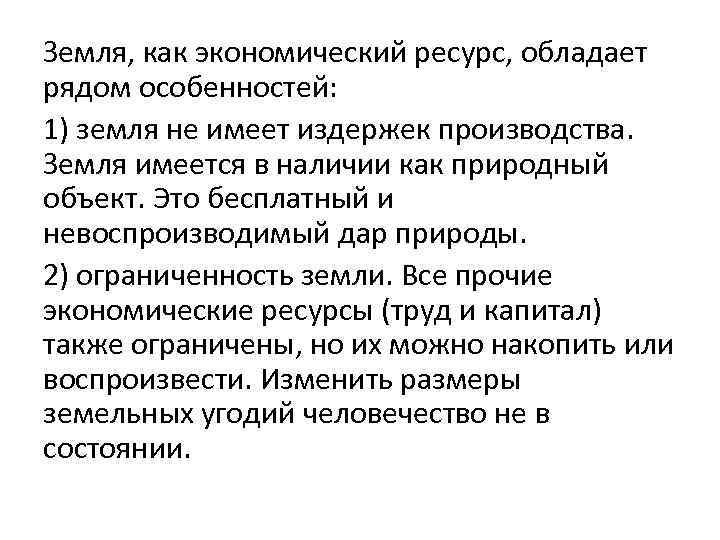 Земля, как экономический ресурс, обладает рядом особенностей:

1) земля не имеет издержек производства. Земля имеется в наличии как природный объект. Это бесплатный и невоспроизводимый дар природы.

2) ограниченность земли. Все прочие экономические ресурсы (труд и капитал) также ограничены, но их можно накопить или воспроизвести. Изменить размеры земельных угодий человечество не в состоянии.